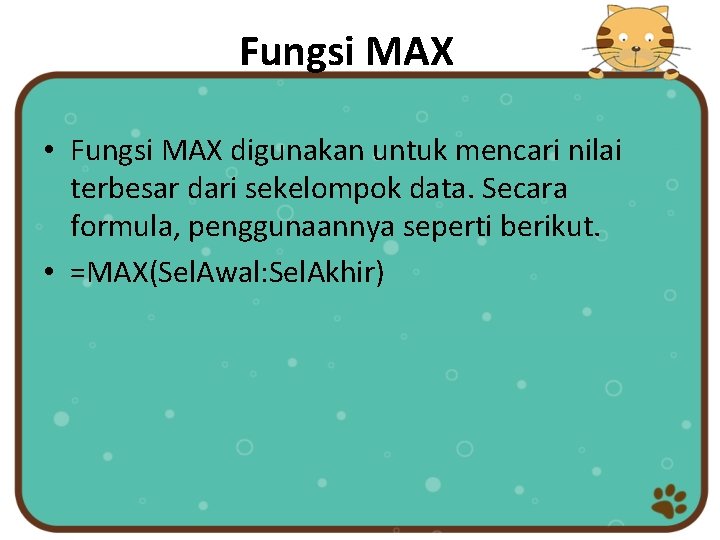 Fungsi MAX

• Fungsi MAX digunakan untuk mencari nilai terbesar dari sekelompok data. Secara formula, penggunaannya seperti berikut.
• =MAX(SelAwal:SelAkhir)